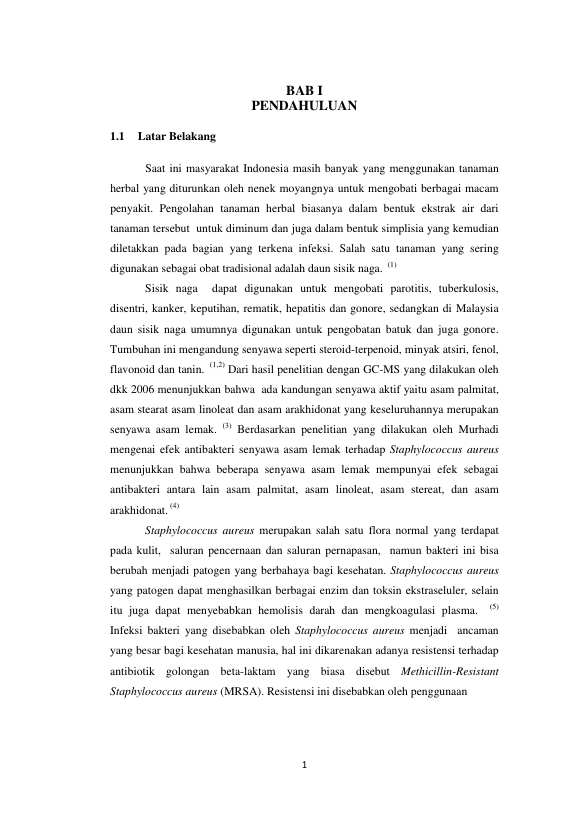 BAB I
PENDAHULUAN

1.1 Latar Belakang

Saat ini masyarakat Indonesia masih banyak yang menggunakan tanaman herbal yang diturunkan oleh nenek moyangnya untuk mengobati berbagai macam penyakit. Pengolahan tanaman herbal biasanya dalam bentuk ekstrak air dari tanaman tersebut untuk diminum dan juga dalam bentuk simplisia yang kemudian diletakkan pada bagian yang terkena infeksi. Salah satu tanaman yang sering digunakan sebagai obat tradisional adalah daun sisik naga. $^{(1)}$

Sisik naga dapat digunakan untuk mengobati parotitis, tuberkulosis, disentri, kanker, keputihan, rematik, hepatitis dan gonore, sedangkan di Malaysia daun sisik naga umumnya digunakan untuk pengobatan batuk dan juga gonore. Tumbuhan ini mengandung senyawa seperti steroid-terpenoid, minyak atsiri, fenol, flavonoid dan tanin. $^{(1,2)}$ Dari hasil penelitian dengan GC-MS yang dilakukan oleh dkk 2006 menunjukkan bahwa ada kandungan senyawa aktif yaitu asam palmitat, asam stearat asam linoleat dan asam arakhidonat yang keseluruhannya merupakan senyawa asam lemak. $^{(3)}$ Berdasarkan penelitian yang dilakukan oleh Murhadi mengenai efek antibakteri senyawa asam lemak terhadap Staphylococcus aureus menunjukkan bahwa beberapa senyawa asam lemak mempunyai efek sebagai antibakteri antara lain asam palmitat, asam linoleat, asam stereat, dan asam arakhidonat. $^{(4)}$

Staphylococcus aureus merupakan salah satu flora normal yang terdapat pada kulit, saluran pencernaan dan saluran pernapasan, namun bakteri ini bisa berubah menjadi patogen yang berbahaya bagi kesehatan. Staphylococcus aureus yang patogen dapat menghasilkan berbagai enzim dan toksin ekstraseluler, selain itu juga dapat menyebabkan hemolisis darah dan mengkoagulasi plasma. $^{(5)}$ Infeksi bakteri yang disebabkan oleh Staphylococcus aureus menjadi ancaman yang besar bagi kesehatan manusia, hal ini dikarenakan adanya resistensi terhadap antibiotik golongan beta-laktam yang biasa disebut Methicillin-Resistant Staphylococcus aureus (MRSA). Resistensi ini disebabkan oleh penggunaan

1